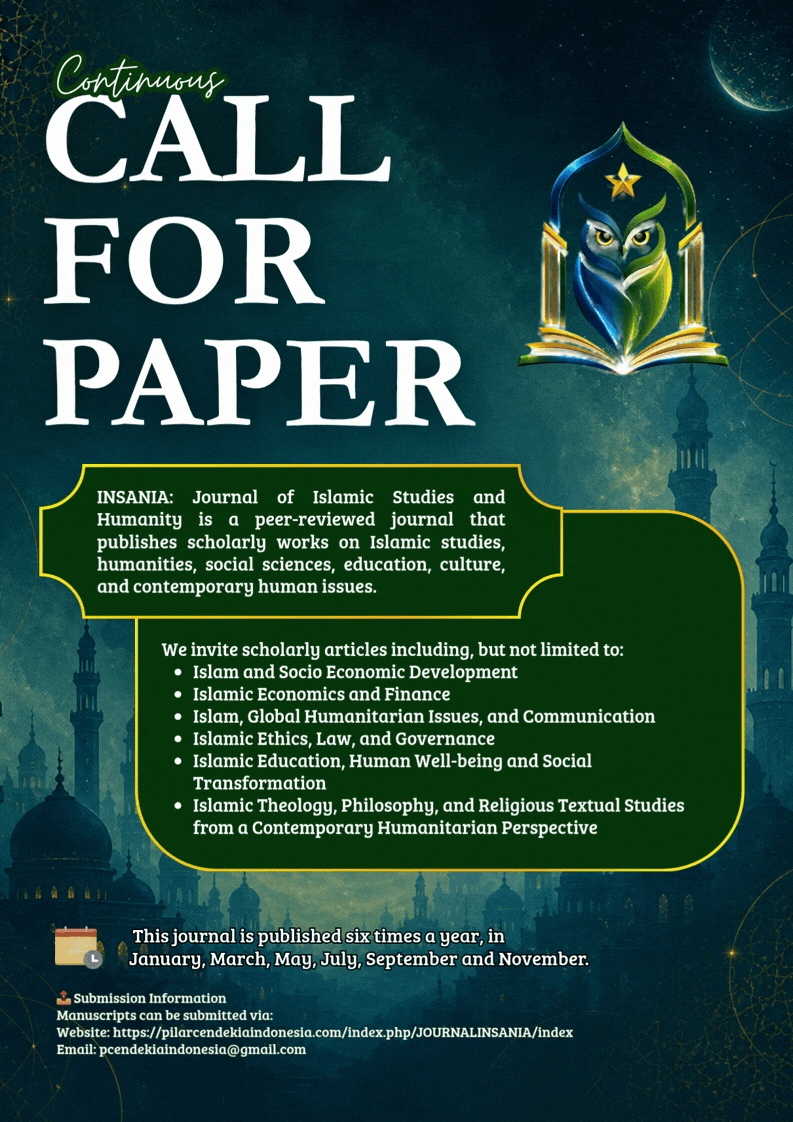 Continuous
CALL FOR PAPER

INSANIA: Journal of Islamic Studies and Humanity is a peer-reviewed journal that publishes scholarly works on Islamic studies, humanities, social sciences, education, culture, and contemporary human issues.

We invite scholarly articles including, but not limited to:
- Islam and Socio Economic Development
- Islamic Economics and Finance
- Islam, Global Humanitarian Issues, and Communication
- Islamic Ethics, Law, and Governance
- Islamic Education, Human Well-being and Social Transformation
- Islamic Theology, Philosophy, and Religious Textual Studies from a Contemporary Humanitarian Perspective

This journal is published six times a year, in January, March, May, July, September and November.

Submission Information
Manuscripts can be submitted via:
Website: https://pilarcendekiaindonesia.com/index.php/JOURNALINSANIA/index
Email: pcendekiaindonesia@gmail.com